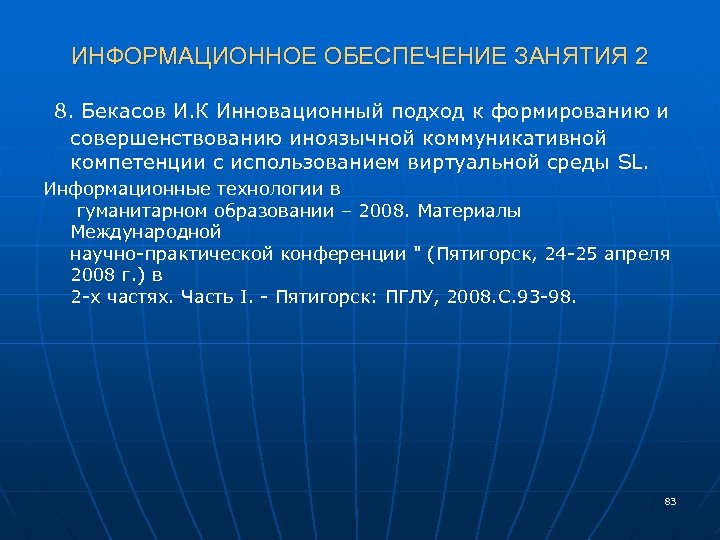 ИНФОРМАЦИОННОЕ ОБЕСПЕЧЕНИЕ ЗАНЯТИЯ 2

8. Бекасов И.К Инновационный подход к формированию и совершенствованию иноязычной коммуникативной компетенции с использованием виртуальной среды SL.

Информационные технологии в гуманитарном образовании – 2008. Материалы Международной научно-практической конференции " (Пятигорск, 24-25 апреля 2008 г.) в 2-х частях. Часть I. - Пятигорск: ПГЛУ, 2008.С.93-98.

83